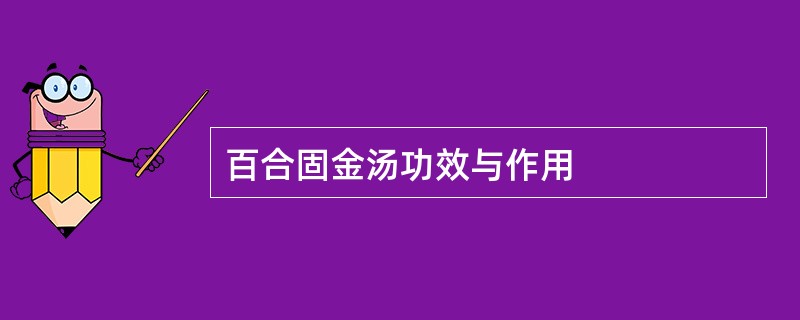 百合固金汤功效与作用